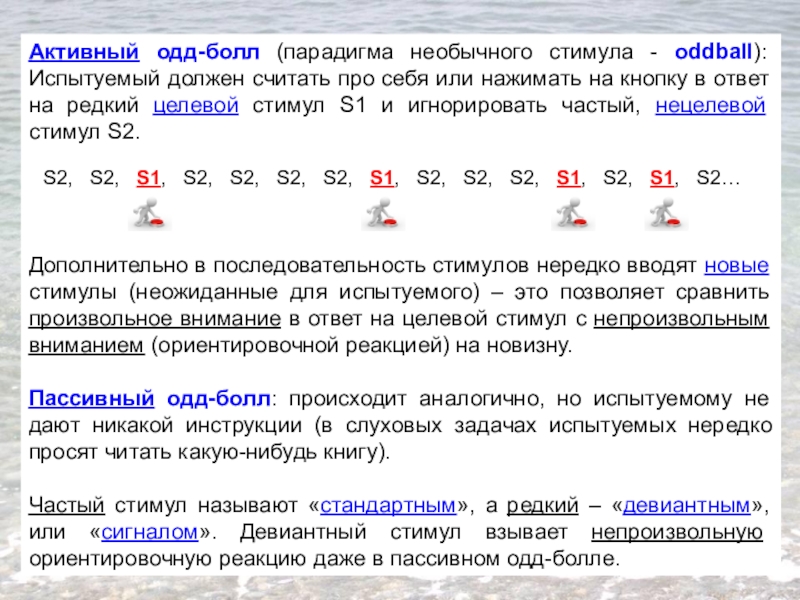 Активный одд-болл (парадигма необычного стимула - oddball): Испытуемый должен считать про себя или нажимать на кнопку в ответ на редкий целевой стимул S1 и игнорировать частый, нецелевой стимул S2.

S2, S2, S1, S2, S2, S2, S2, S1, S2, S2, S2, S1, S2, S1, S2…

Дополнительно в последовательность стимулов нередко вводят новые стимулы (неожиданные для испытуемого) – это позволяет сравнить произвольное внимание в ответ на целевой стимул с непроизвольным вниманием (ориентировочной реакцией) на новизну.

Пассивный одд-болл: происходит аналогично, но испытуемому не дают никакой инструкции (в слуховых задачах испытуемых нередко просят читать какую-нибудь книгу).

Частый стимул называют «стандартным», а редкий – «девиантным», или «сигналом». Девиантный стимул взывает непроизвольную ориентировочную реакцию даже в пассивном одд-болле.